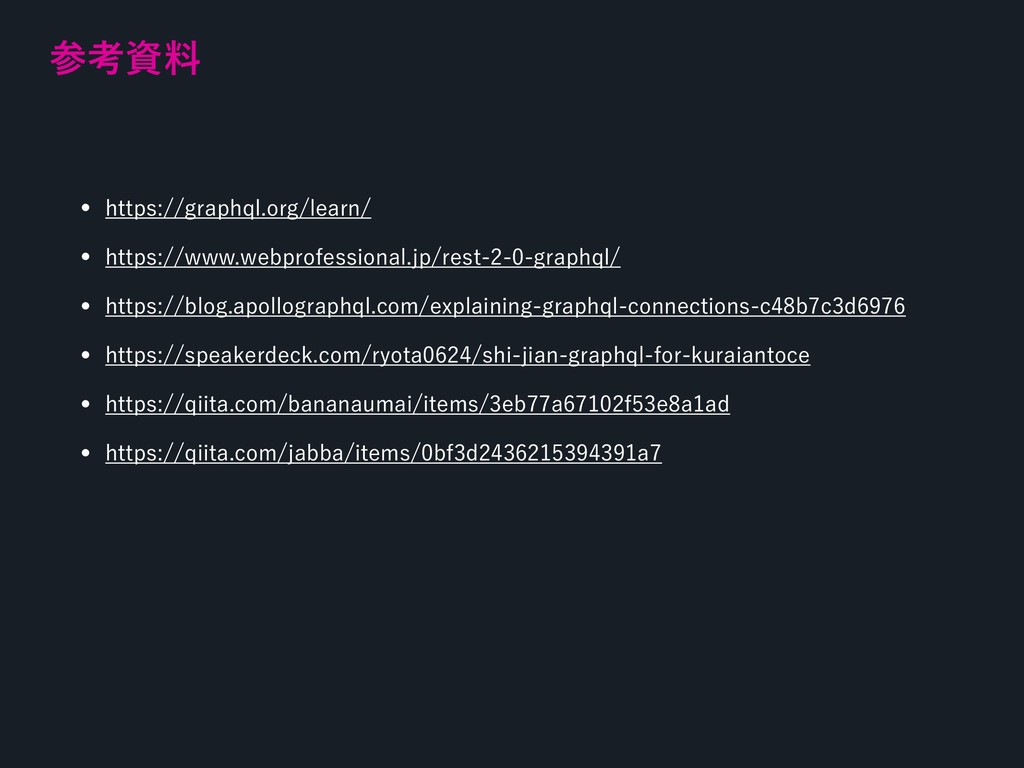 参考資料

• https://graphql.org/learn/
• https://www.webprofessional.jp/rest-2-0-graphql/
• https://blog.apollographql.com/explaining-graphql-connections-c48b7c3d6976
• https://speakerdeck.com/ryota0624/shi-jian-graphql-for-kuraiantoce
• https://qiita.com/bananaumai/items/3eb77a67102f53e8a1ad
• https://qiita.com/jabba/items/0bf3d2436215394391a7